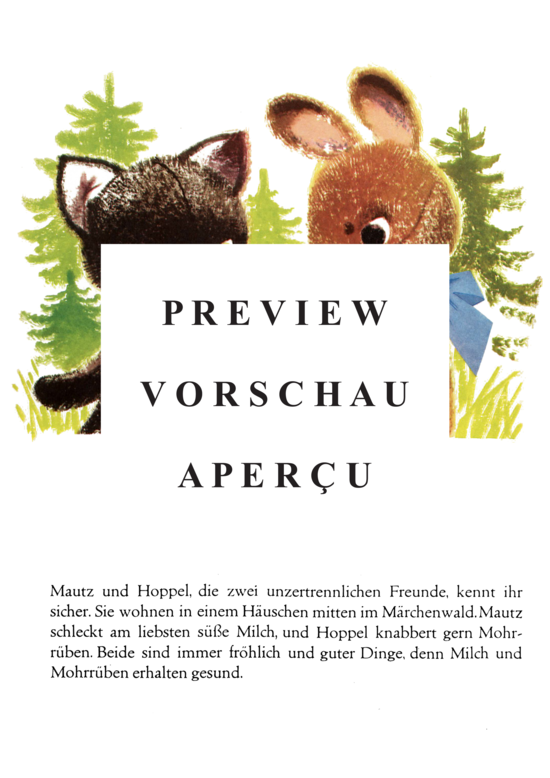 PREVIEW

VORSCHAU

APERÇU

Mautz und Hoppel, die zwei unzertrennlichen Freunde, kennt ihr sicher. Sie wohnen in einem Häuschen mitten im Märchenwald. Mautz schleckt am liebsten süße Milch, und Hoppel knabbert gern Mohrrüben. Beide sind immer fröhlich und guter Dinge, denn Milch und Mohrrüben erhalten gesund.